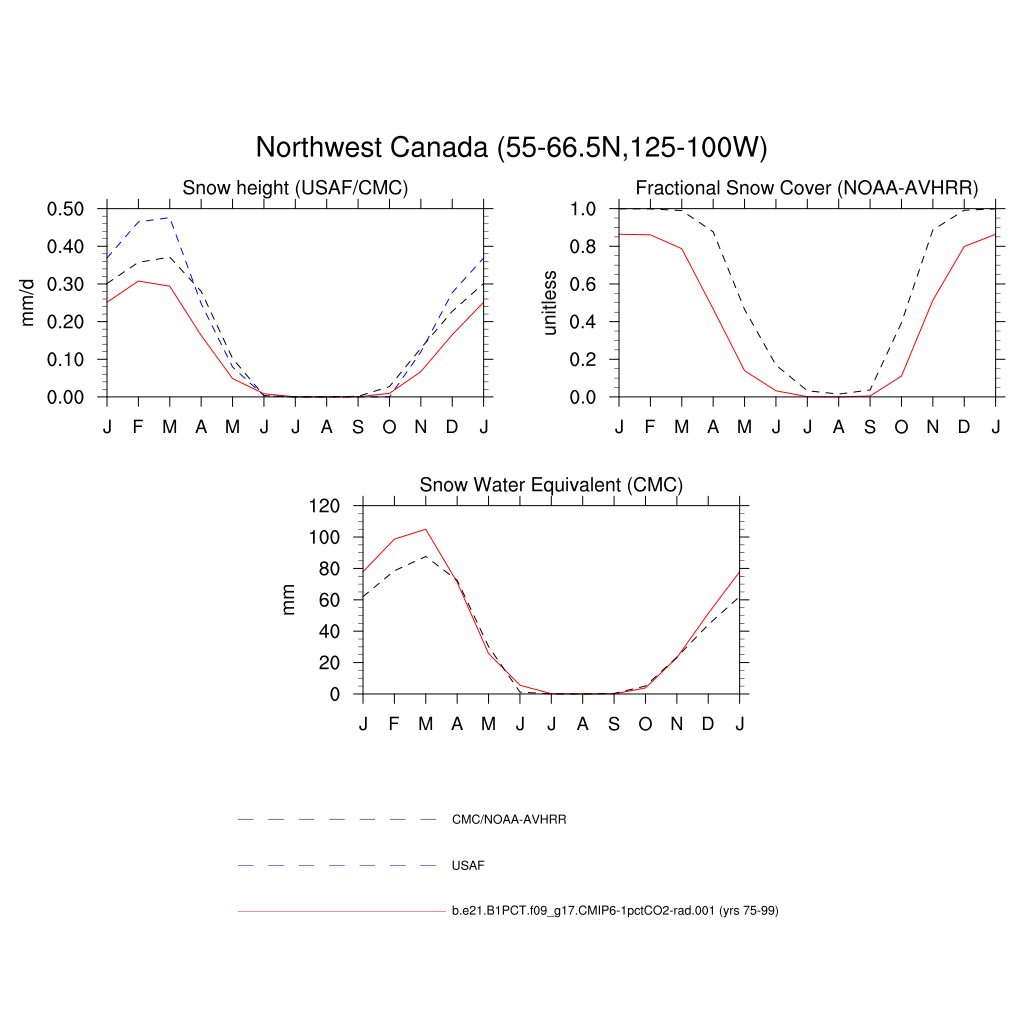 Northwest Canada (55-66.5N,125-100W)

Snow height (USAF/CMC)

mm/d

0.50
0.40
0.30
0.20
0.10
0.00

J F M A M J J A S O N D J

Fractional Snow Cover (NOAA-AVHRR)

unitless

1.0
0.8
0.6
0.4
0.2
0.0

J F M A M J J A S O N D J

Snow Water Equivalent (CMC)

mm

120
100
80
60
40
20
0

J F M A M J J A S O N D J

CMC/NOAA-AVHRR

USAF

b.e21.B1PCT.f09_g17.CMIP6-1pctCO2-rad.001 (yrs 75-99)